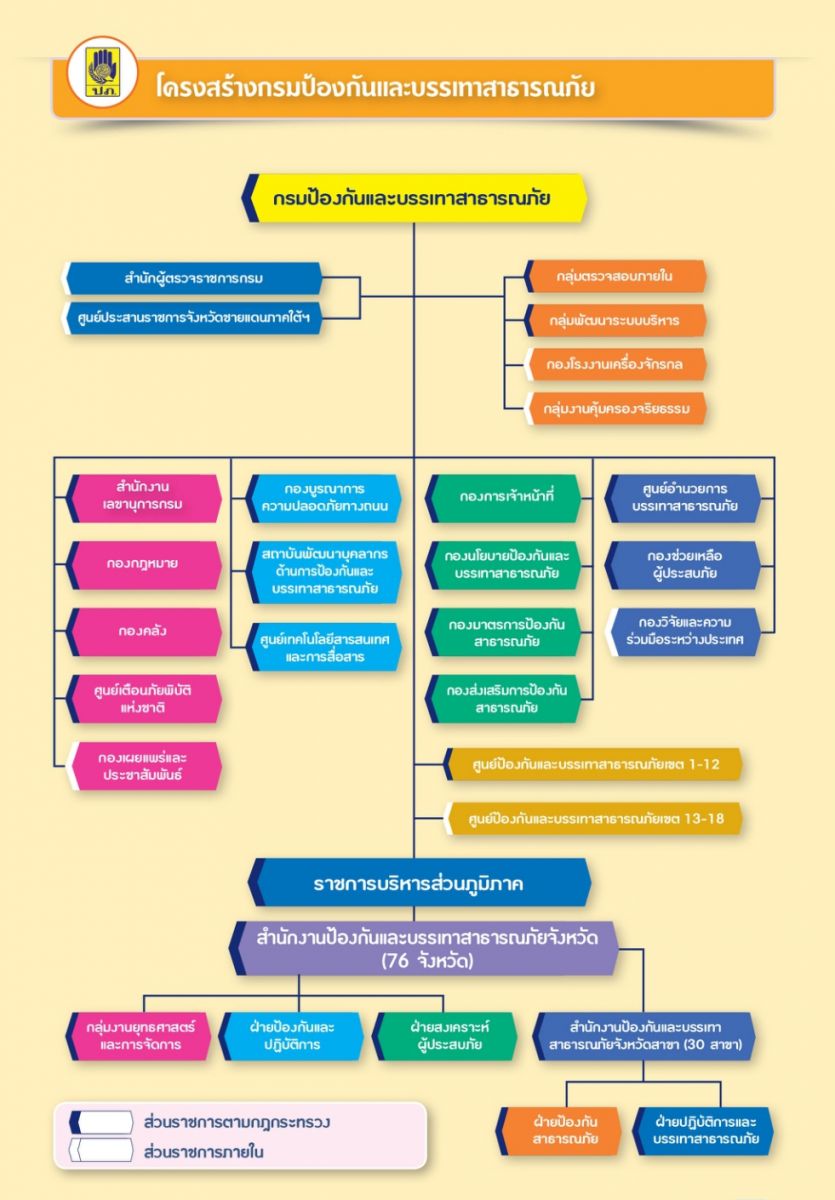 ปภ

โครงสร้างกรมป้องกันและบรรเทาสาธารณภัย

กรมป้องกันและบรรเทาสาธารณภัย

สำนักผู้ตรวจราชการกรม

ศูนย์ประสานราชการจังหวัดชายแดนภาคใต้ฯ

กลุ่มตรวจสอบภายใน

กลุ่มพัฒนาระบบบริหาร

กองโรงงานเครื่องจักรกล

กลุ่มงานคุ้มครองจริยธรรม

สำนักงานเลขานุการกรม

กองกฎหมาย

กองคลัง

ศูนย์เตือนภัยพิบัติแห่งชาติ

กองเผยแพร่และประชาสัมพันธ์

กองบูรณาการความปลอดภัยทางถนน

สถาบันพัฒนาบุคลากรด้านการป้องกันและบรรเทาสาธารณภัย

ศูนย์เทคโนโลยีสารสนเทศและการสื่อสาร

กองการเจ้าหน้าที่

กองนโยบายป้องกันและบรรเทาสาธารณภัย

กองมาตรการป้องกันสาธารณภัย

กองส่งเสริมการป้องกันสาธารณภัย

ศูนย์อำนวยการบรรเทาสาธารณภัย

กองช่วยเหลือผู้ประสบภัย

กองวิจัยและความร่วมมือระหว่างประเทศ

ศูนย์ป้องกันและบรรเทาสาธารณภัยเขต 1-12

ศูนย์ป้องกันและบรรเทาสาธารณภัยเขต 13-18

ราชการบริหารส่วนภูมิภาค

สำนักงานป้องกันและบรรเทาสาธารณภัยจังหวัด (76 จังหวัด)

กลุ่มงานยุทธศาสตร์และการจัดการ

ฝ่ายป้องกันและปฏิบัติการ

ฝ่ายสงเคราะห์ผู้ประสบภัย

สำนักงานป้องกันและบรรเทาสาธารณภัยจังหวัดสาขา (30 สาขา)

ฝ่ายป้องกันสาธารณภัย

ฝ่ายปฏิบัติการและบรรเทาสาธารณภัย

ส่วนราชการตามกฎกระทรวง

ส่วนราชการภายใน